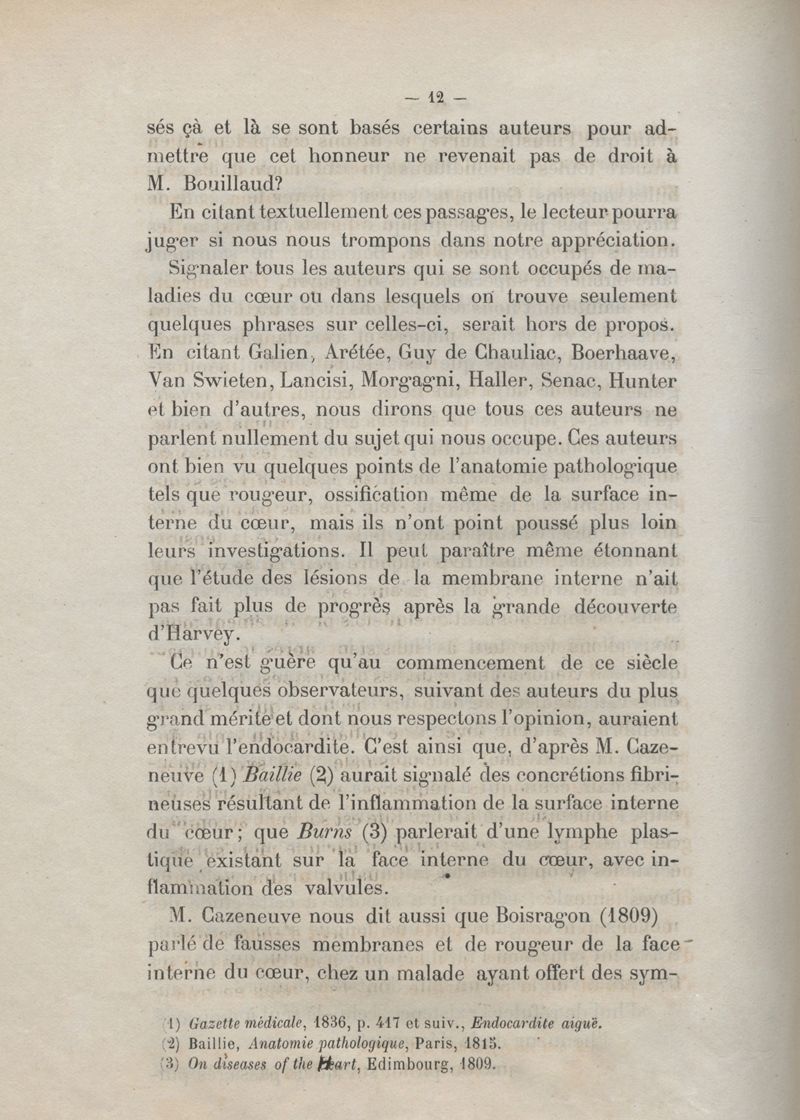 — 12 —

sés çà et là se sont basés certains auteurs pour admettre que cet honneur ne revenait pas de droit à M. Bouillaud?

En citant textuellement ces passages, le lecteur pourra juger si nous nous trompons dans notre appréciation.

Signaler tous les auteurs qui se sont occupés de maladies du cœur ou dans lesquels on trouve seulement quelques phrases sur celles-ci, serait hors de propos. En citant Galien, Arétée, Guy de Chauliac, Boerhaave, Van Swieten, Lancisi, Morgagni, Haller, Senac, Hunter et bien d'autres, nous dirons que tous ces auteurs ne parlent nullement du sujet qui nous occupe. Ces auteurs ont bien vu quelques points de l'anatomie pathologique tels que rougeur, ossification même de la surface interne du cœur, mais ils n'ont point poussé plus loin leurs investigations. Il peut paraître même étonnant que l'étude des lésions de la membrane interne n'ait pas fait plus de progrès après la grande découverte d'Harvey.

Ce n'est guère qu'au commencement de ce siècle que quelques observateurs, suivant des auteurs du plus grand mérite et dont nous respectons l'opinion, auraient entrevu l'endocardite. C'est ainsi que, d'après M. Cazeneuve (1) Baillie (2) aurait signalé des concrétions fibrineuses résultant de l'inflammation de la surface interne du cœur; que Burns (3) parlerait d'une lymphe plastique existant sur la face interne du cœur, avec inflammation des valvules.

M. Cazeneuve nous dit aussi que Boisragon (1809) parlé de fausses membranes et de rougeur de la face interne du cœur, chez un malade ayant offert des sym-

(1) Gazette médicale, 1836, p. 417 et suiv., Endocardite aiguë.
(2) Baillie, Anatomie pathologique, Paris, 1815.
(3) On diseases of the Heart, Edimbourg, 1809.